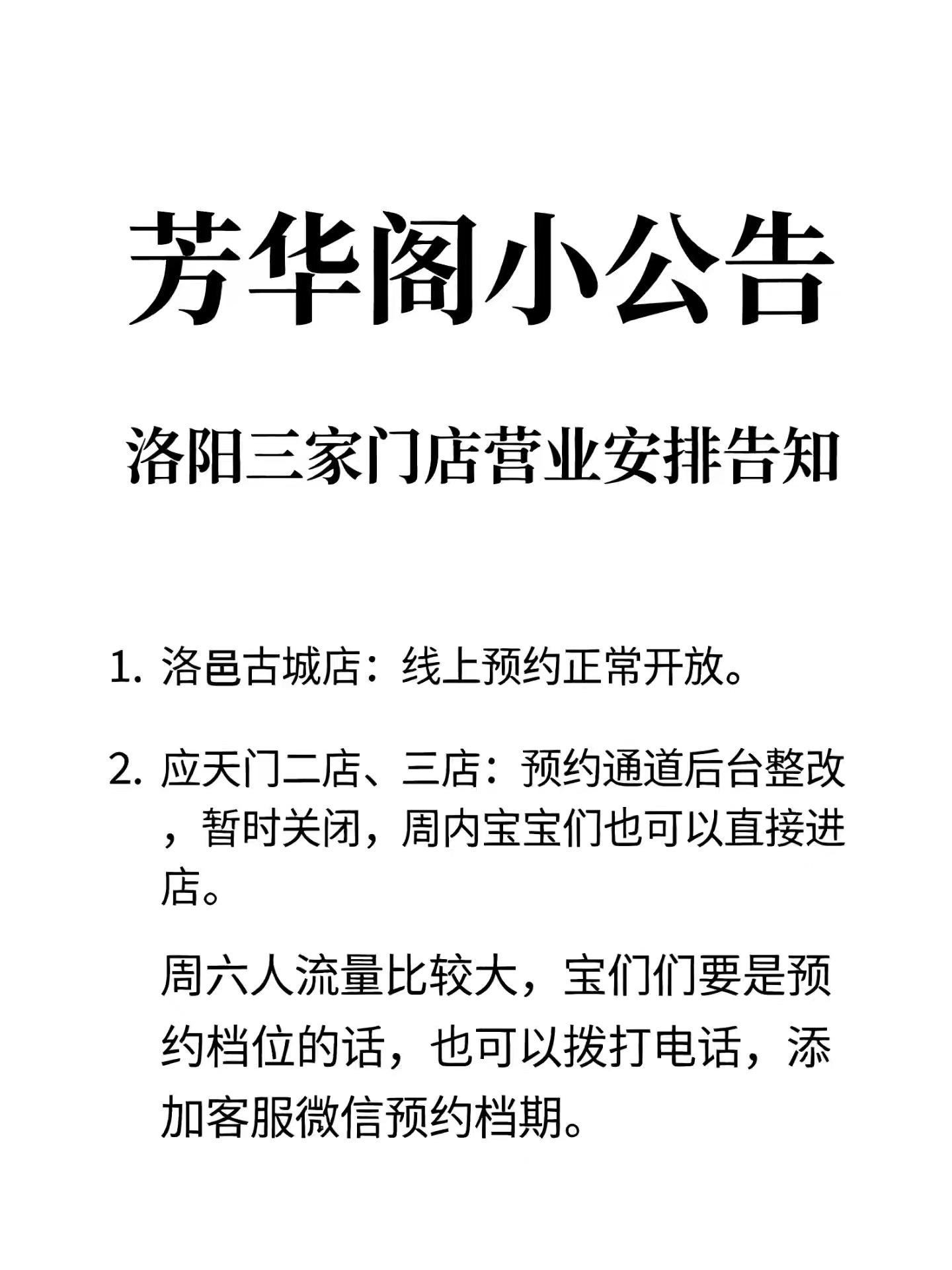 芳华阁小公告

洛阳三家门店营业安排告知

1. 洛邑古城店：线上预约正常开放。

2. 应天门二店、三店：预约通道后台整改，暂时关闭，周内宝宝们也可以直接进店。

周六人流量比较大，宝们们要是预约档位的话，也可以拨打电话，添加客服微信预约档期。